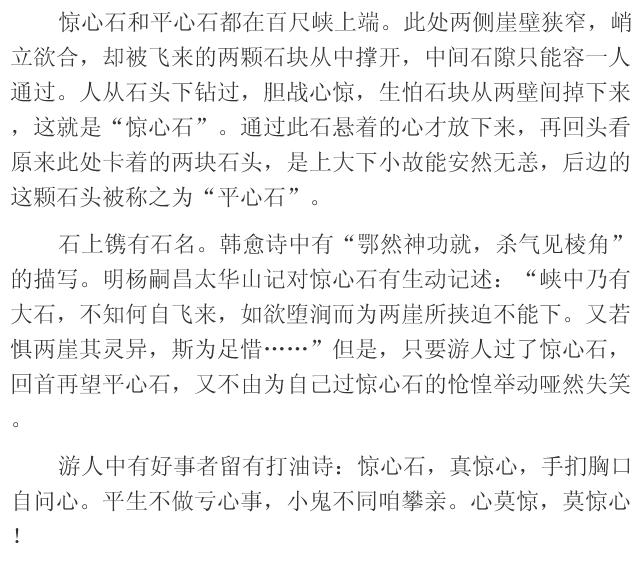 惊心石和平心石都在百尺峡上端。此处两侧崖壁狭窄，峭立欲合，却被飞来的两颗石块从中撑开，中间石隙只能容一人通过。人从石头下钻过，胆战心惊，生怕石块从两壁间掉下来，这就是“惊心石”。通过此石悬着的心才放下来，再回头看原来此处卡着的两块石头，是上大下小故能安然无恙，后边的这颗石头被称之为“平心石”。

石上镌有石名。韩愈诗中有“鄂然神功就，杀气见棱角”的描写。明杨嗣昌太华山记对惊心石有生动记述：“峡中乃有大石，不知何自飞来，如欲堕涧而为两崖所挟迫不能下。又若惧两崖其灵异，斯为足惜……”但是，只要游人过了惊心石，回首再望平心石，又不由为自己过惊心石的怆惶举动哑然失笑。

游人中有好事者留有打油诗：惊心石，真惊心，手扪胸口自问心。平生不做亏心事，小鬼不同咱攀亲。心莫惊，莫惊心！